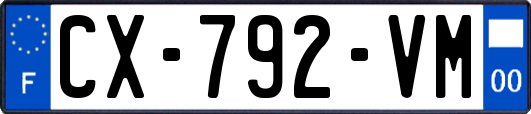 F
CX-792-VM
00